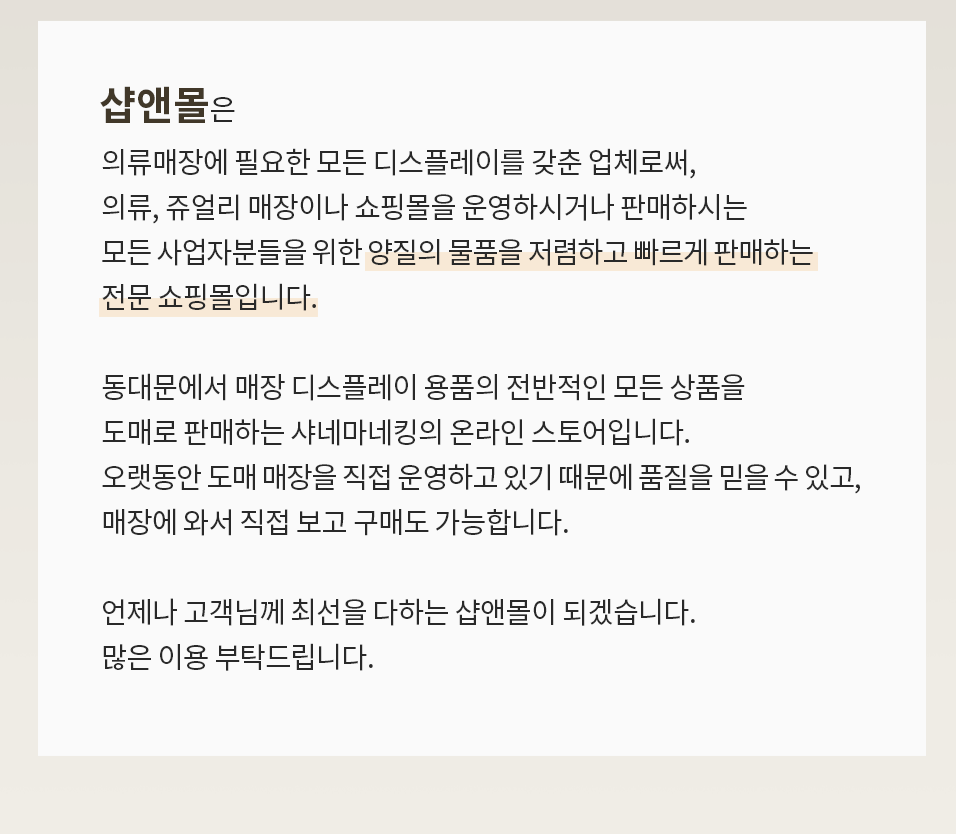 샵앤몰은
의류매장에 필요한 모든 디스플레이를 갖춘 업체로써,
의류, 쥬얼리 매장이나 쇼핑몰을 운영하시거나 판매하시는
모든 사업자분들을 위한 양질의 물품을 저렴하고 빠르게 판매하는
전문 쇼핑몰입니다.

동대문에서 매장 디스플레이 용품의 전반적인 모든 상품을
도매로 판매하는 샤네마네킹의 온라인 스토어입니다.
오랫동안 도매 매장을 직접 운영하고 있기 때문에 품질을 믿을 수 있고,
매장에 와서 직접 보고 구매도 가능합니다.

언제나 고객님께 최선을 다하는 샵앤몰이 되겠습니다.
많은 이용 부탁드립니다.